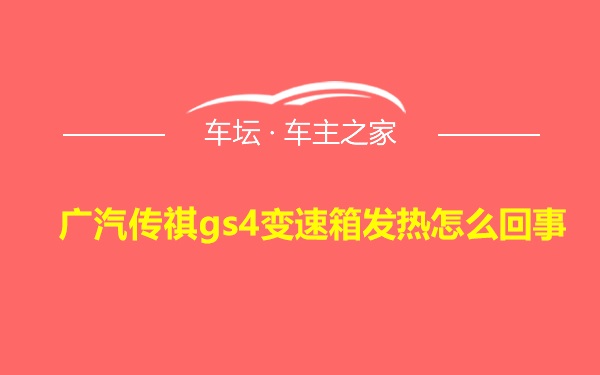 车坛 · 车主之家

广汽传祺gs4变速箱发热怎么回事